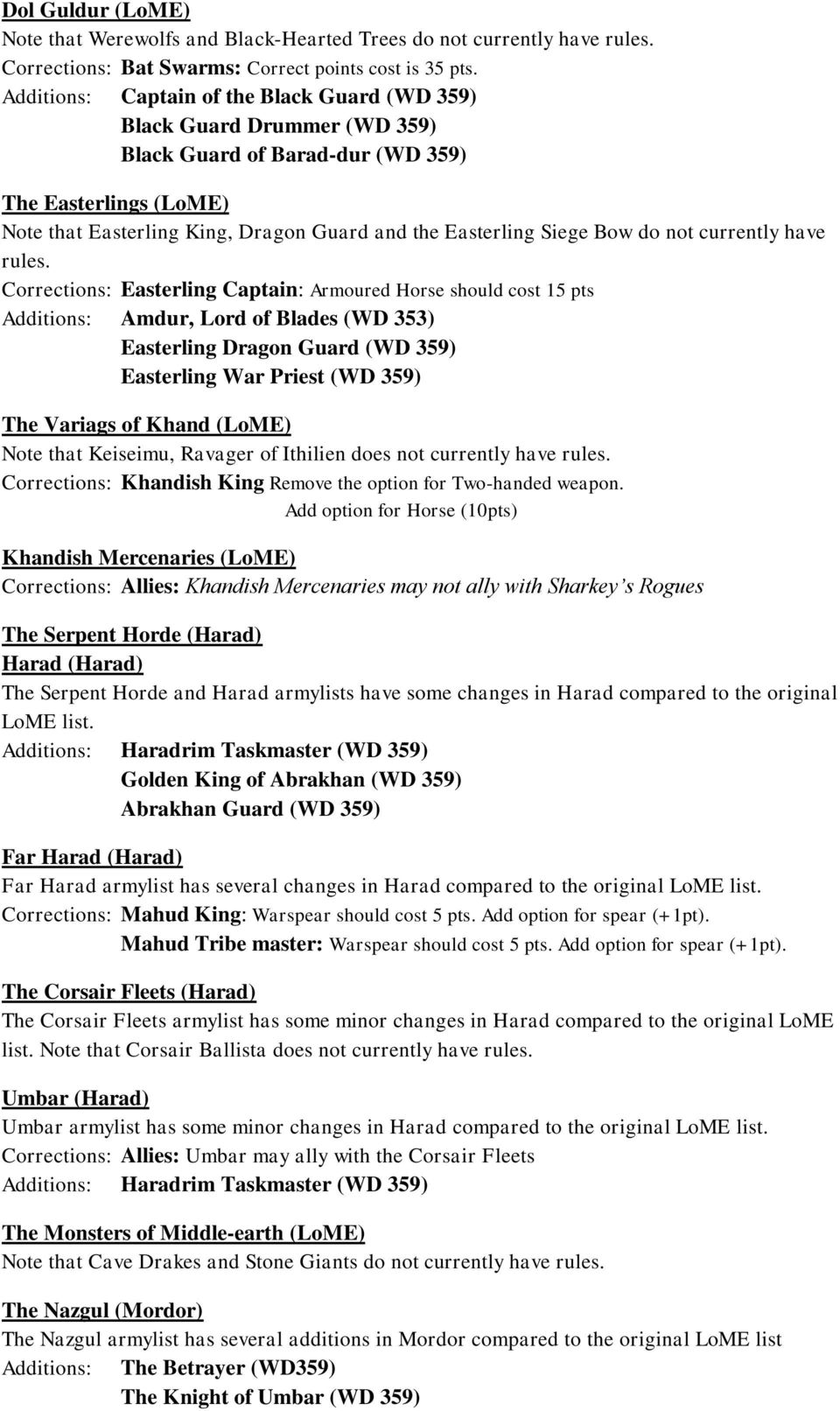 Dol Guldur (LoME)
Note that Werewolfs and Black-Hearted Trees do not currently have rules.
Corrections: Bat Swarms: Correct points cost is 35 pts.
Additions: Captain of the Black Guard (WD 359)
Black Guard Drummer (WD 359)
Black Guard of Barad-dur (WD 359)

The Easterlings (LoME)
Note that Easterling King, Dragon Guard and the Easterling Siege Bow do not currently have rules.
Corrections: Easterling Captain: Armoured Horse should cost 15 pts
Additions: Amdur, Lord of Blades (WD 353)
Easterling Dragon Guard (WD 359)
Easterling War Priest (WD 359)

The Variags of Khand (LoME)
Note that Keiseimu, Ravager of Ithilien does not currently have rules.
Corrections: Khandish King Remove the option for Two-handed weapon.
Add option for Horse (10pts)

Khandish Mercenaries (LoME)
Corrections: Allies: Khandish Mercenaries may not ally with Sharkey's Rogues

The Serpent Horde (Harad)
Harad (Harad)
The Serpent Horde and Harad armylists have some changes in Harad compared to the original LoME list.
Additions: Haradrim Taskmaster (WD 359)
Golden King of Abrakhan (WD 359)
Abrakhan Guard (WD 359)

Far Harad (Harad)
Far Harad armylist has several changes in Harad compared to the original LoME list.
Corrections: Mahud King: Warspear should cost 5 pts. Add option for spear (+1pt).
Mahud Tribe master: Warspear should cost 5 pts. Add option for spear (+1pt).

The Corsair Fleets (Harad)
The Corsair Fleets armylist has some minor changes in Harad compared to the original LoME list. Note that Corsair Ballista does not currently have rules.

Umbar (Harad)
Umbar armylist has some minor changes in Harad compared to the original LoME list.
Corrections: Allies: Umbar may ally with the Corsair Fleets
Additions: Haradrim Taskmaster (WD 359)

The Monsters of Middle-earth (LoME)
Note that Cave Drakes and Stone Giants do not currently have rules.

The Nazgul (Mordor)
The Nazgul armylist has several additions in Mordor compared to the original LoME list
Additions: The Betrayer (WD359)
The Knight of Umbar (WD 359)